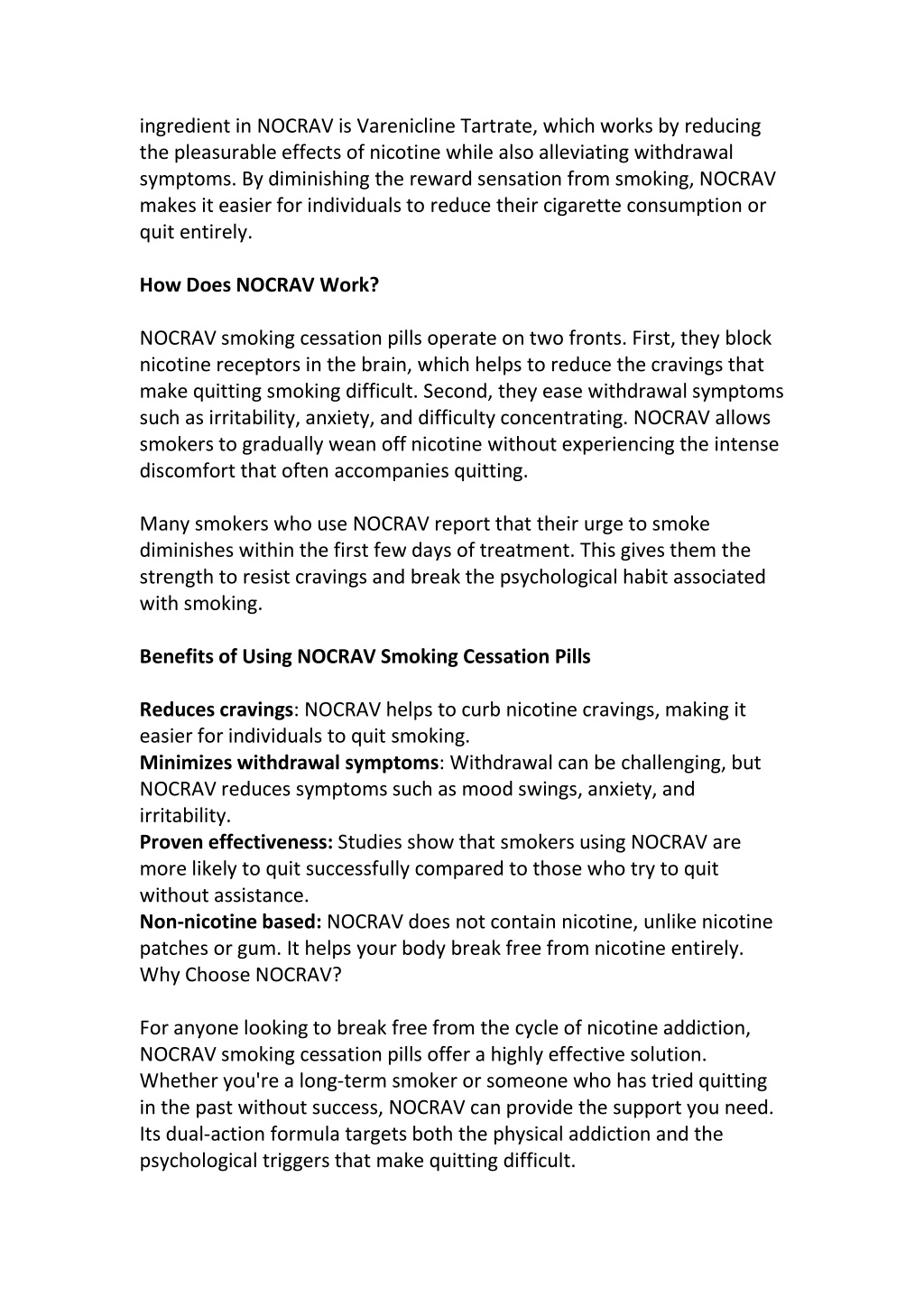 ingredient in NOCRAV is Varenicline Tartrate, which works by reducing the pleasurable effects of nicotine while also alleviating withdrawal symptoms. By diminishing the reward sensation from smoking, NOCRAV makes it easier for individuals to reduce their cigarette consumption or quit entirely.

How Does NOCRAV Work?

NOCRAV smoking cessation pills operate on two fronts. First, they block nicotine receptors in the brain, which helps to reduce the cravings that make quitting smoking difficult. Second, they ease withdrawal symptoms such as irritability, anxiety, and difficulty concentrating. NOCRAV allows smokers to gradually wean off nicotine without experiencing the intense discomfort that often accompanies quitting.

Many smokers who use NOCRAV report that their urge to smoke diminishes within the first few days of treatment. This gives them the strength to resist cravings and break the psychological habit associated with smoking.

Benefits of Using NOCRAV Smoking Cessation Pills

Reduces cravings: NOCRAV helps to curb nicotine cravings, making it easier for individuals to quit smoking.
Minimizes withdrawal symptoms: Withdrawal can be challenging, but NOCRAV reduces symptoms such as mood swings, anxiety, and irritability.
Proven effectiveness: Studies show that smokers using NOCRAV are more likely to quit successfully compared to those who try to quit without assistance.
Non-nicotine based: NOCRAV does not contain nicotine, unlike nicotine patches or gum. It helps your body break free from nicotine entirely.
Why Choose NOCRAV?

For anyone looking to break free from the cycle of nicotine addiction, NOCRAV smoking cessation pills offer a highly effective solution. Whether you're a long-term smoker or someone who has tried quitting in the past without success, NOCRAV can provide the support you need. Its dual-action formula targets both the physical addiction and the psychological triggers that make quitting difficult.